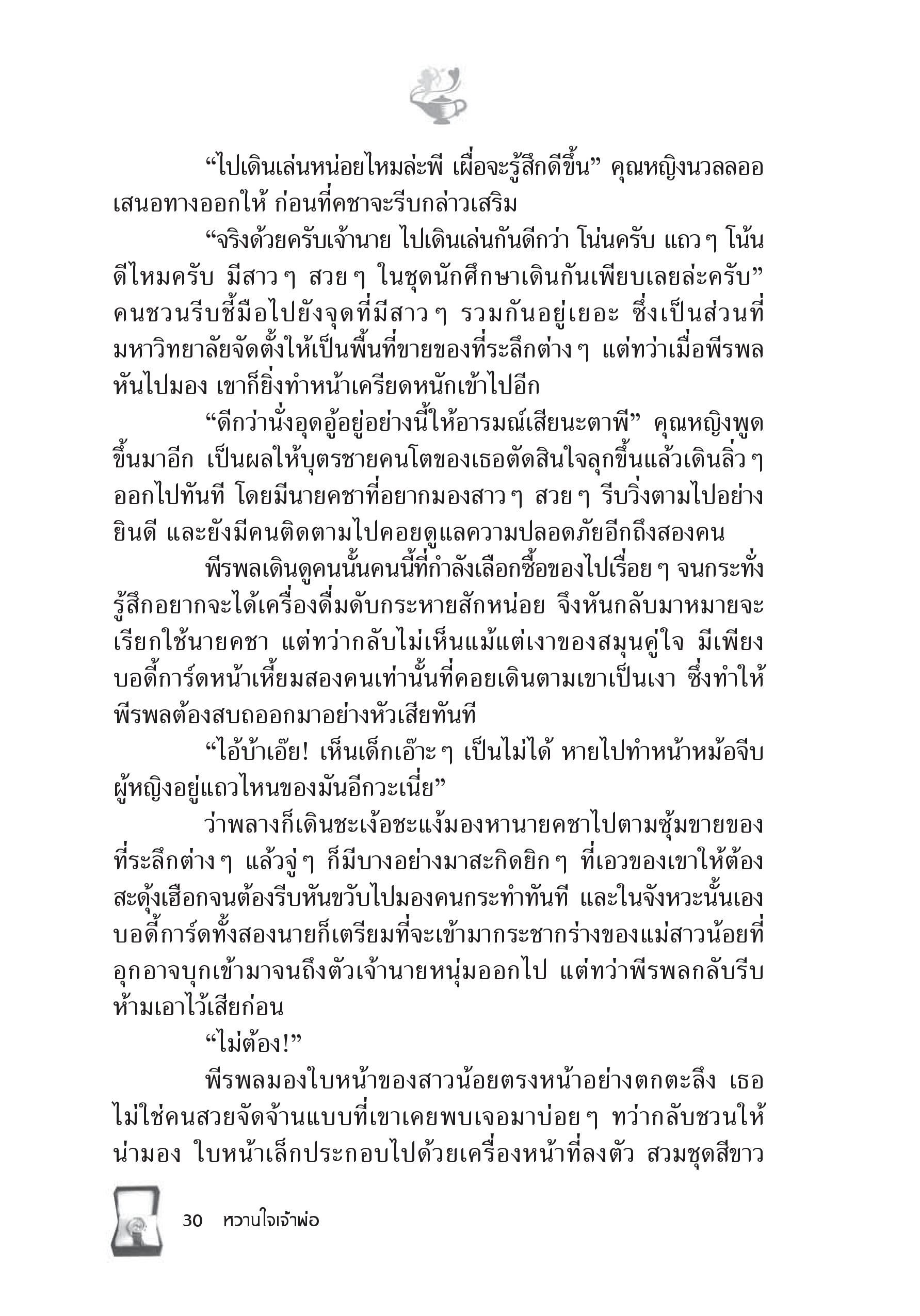 “ไปเดินเล่นหน่อยไหมล่ะพี เผื่อจะรู้สึกดีขึ้น” คุณหญิงนวลลออเสนอทางออกให้ ก่อนที่คชาจะรีบกล่าวเสริม

“จริงด้วยครับเจ้านาย ไปเดินเล่นกันดีกว่า โน่นครับ แถว ๆ โน้นดีไหมครับ มีสาว ๆ สวย ๆ ในชุดนักศึกษาเดินกันเพียบเลยล่ะครับ” คนชวนรีบชี้มือไปยังจุดที่มีสาว ๆ รวมกันอยู่เยอะ ซึ่งเป็นส่วนที่มหาวิทยาลัยจัดตั้งให้เป็นพื้นที่ขายของที่ระลึกต่าง ๆ แต่ทว่าเมื่อพีรพลหันไปมอง เขาก็ยิ่งทำหน้าเครียดหนักเข้าไปอีก

“ดีกว่านั่งอุดอู้อยู่อย่างนี้ให้อารมณ์เสียนะตาพี” คุณหญิงพูดขึ้นมาอีก เป็นผลให้บุตรชายคนโตของเธอตัดสินใจลุกขึ้นแล้วเดินลิ่ว ๆ ออกไปทันที โดยมีนายคชาที่อยากมองสาว ๆ สวย ๆ รีบวิ่งตามไปอย่างยินดี และยังมีคนติดตามไปคอยดูแลความปลอดภัยอีกถึงสองคน

พีรพลเดินดูคนนั้นคนนี้ที่กำลังเลือกซื้อของไปเรื่อย ๆ จนกระทั่งรู้สึกอยากจะได้เครื่องดื่มดับกระหายสักหน่อย จึงหันกลับมาหมายจะเรียกใช้นายคชา แต่ทว่ากลับไม่เห็นแม้แต่เงาของสมุนคู่ใจ มีเพียงบอดี้การ์ดหน้าเหี้ยมสองคนเท่านั้นที่คอยเดินตามเขาเป็นเงา ซึ่งทำให้พีรพลต้องสบถออกมาอย่างหัวเสียทันที

“ไอ้บ้าเอ๊ย! เห็นเด็กเอ๊าะ ๆ เป็นไม่ได้ หายไปทำหน้าหม้อจีบผู้หญิงอยู่แถวไหนของมันอีกวะเนี่ย”

ว่าพลางก็เดินชะเง้อชะแง้มองหานายคชาไปตามซุ้มขายของที่ระลึกต่าง ๆ แล้วจู่ ๆ ก็มีบางอย่างมาสะกิดยิก ๆ ที่เอวของเขาให้ต้องสะดุ้งเฮือกจนต้องรีบหันขวับไปมองคนกระทำทันที และในจังหวะนั้นเองบอดี้การ์ดทั้งสองนายก็เตรียมที่จะเข้ามากระชากร่างของแม่สาวน้อยที่อุกอาจบุกเข้ามาจนถึงตัวเจ้านายหนุ่มออกไป แต่ทว่าพีรพลกลับรีบห้ามเอาไว้เสียก่อน

“ไม่ต้อง!”

พีรพลมองใบหน้าของสาวน้อยตรงหน้าอย่างตกตะลึง เธอไม่ใช่คนสวยจัดจ้านแบบที่เขาเคยพบเจอมาบ่อย ๆ ทว่ากลับชวนให้น่ามอง ใบหน้าเล็กประกอบไปด้วยเครื่องหน้าที่ลงตัว สวมชุดสีขาว

30 หวานใจเจ้าพ่อ